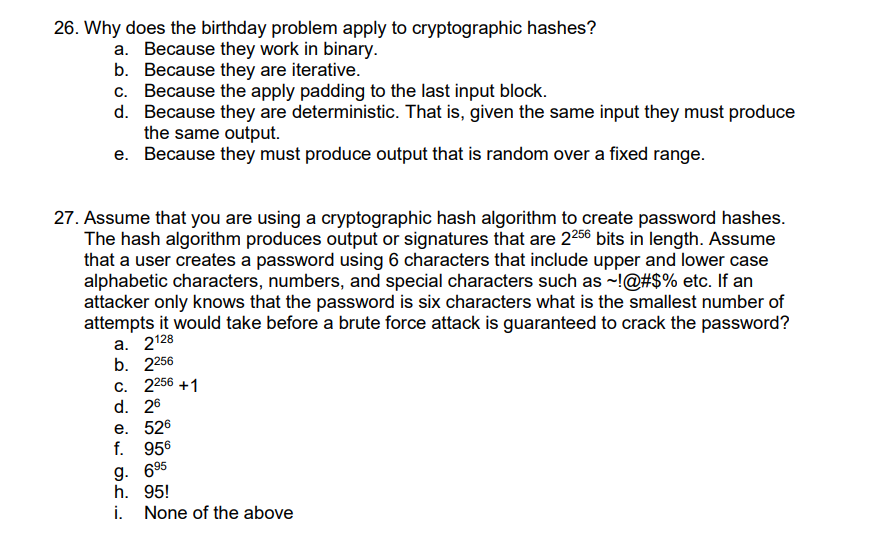 26. Why does the birthday problem apply to cryptographic hashes?
a. Because they work in binary.
b. Because they are iterative.
c. Because the apply padding to the last input block.
d. Because they are deterministic. That is, given the same input they must produce the same output.
e. Because they must produce output that is random over a fixed range.

27. Assume that you are using a cryptographic hash algorithm to create password hashes. The hash algorithm produces output or signatures that are $2^{256}$ bits in length. Assume that a user creates a password using 6 characters that include upper and lower case alphabetic characters, numbers, and special characters such as ~!@#$% etc. If an attacker only knows that the password is six characters what is the smallest number of attempts it would take before a brute force attack is guaranteed to crack the password?
a. $2^{128}$
b. $2^{256}$
c. $2^{256}$ +1
d. $2^{6}$
e. $52^{6}$
f. $95^{6}$
g. $6^{95}$
h. 95!
i. None of the above